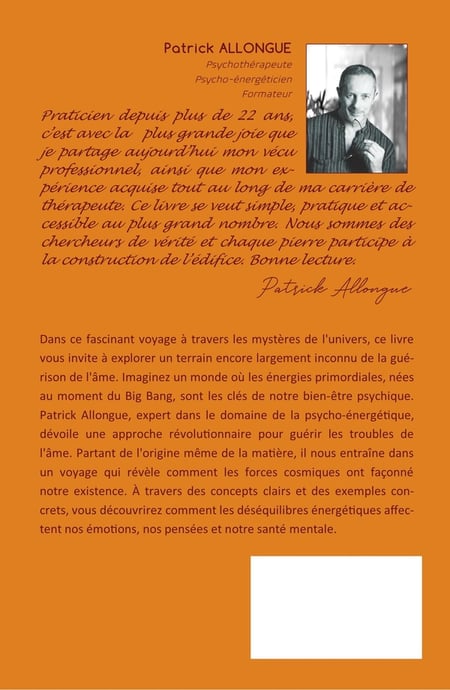 Patrick ALLONGUE
Psychothérapeute
Psycho-énergéticien
Formateur

Praticien depuis plus de 22 ans, c'est avec la plus grande joie que je partage aujourd'hui mon vécu professionnel, ainsi que mon expérience acquise tout au long de ma carrière de thérapeute. Ce livre se veut simple, pratique et accessible au plus grand nombre. Nous sommes des chercheurs de vérité et chaque pierre participe à la construction de l'édifice. Bonne lecture.

Patrick Allongue

Dans ce fascinant voyage à travers les mystères de l'univers, ce livre vous invite à explorer un terrain encore largement inconnu de la guérison de l'âme. Imaginez un monde où les énergies primordiales, nées au moment du Big Bang, sont les clés de notre bien-être psychique. Patrick Allongue, expert dans le domaine de la psycho-énergétique, dévoile une approche révolutionnaire pour guérir les troubles de l'âme. Partant de l'origine même de la matière, il nous entraîne dans un voyage qui révèle comment les forces cosmiques ont façonné notre existence. À travers des concepts clairs et des exemples concrets, vous découvrirez comment les déséquilibres énergétiques affectent nos émotions, nos pensées et notre santé mentale.